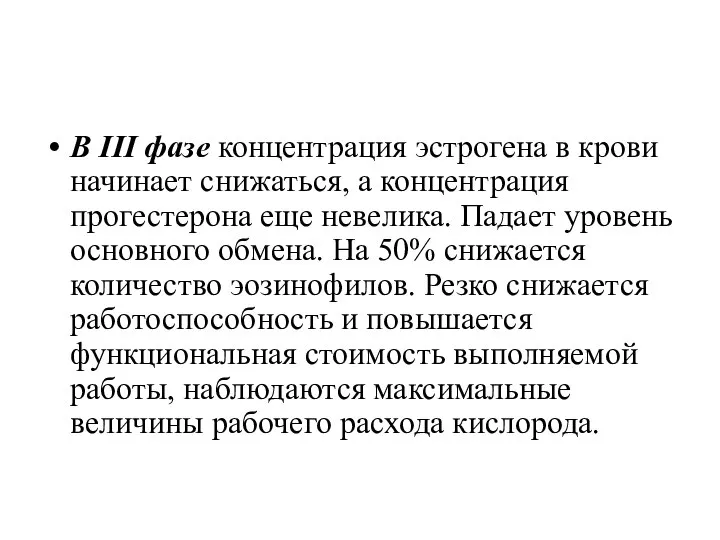 • В III фазе концентрация эстрогена в крови начинает снижаться, а концентрация прогестерона еще невелика. Падает уровень основного обмена. На 50% снижается количество эозинофилов. Резко снижается работоспособность и повышается функциональная стоимость выполняемой работы, наблюдаются максимальные величины рабочего расхода кислорода.